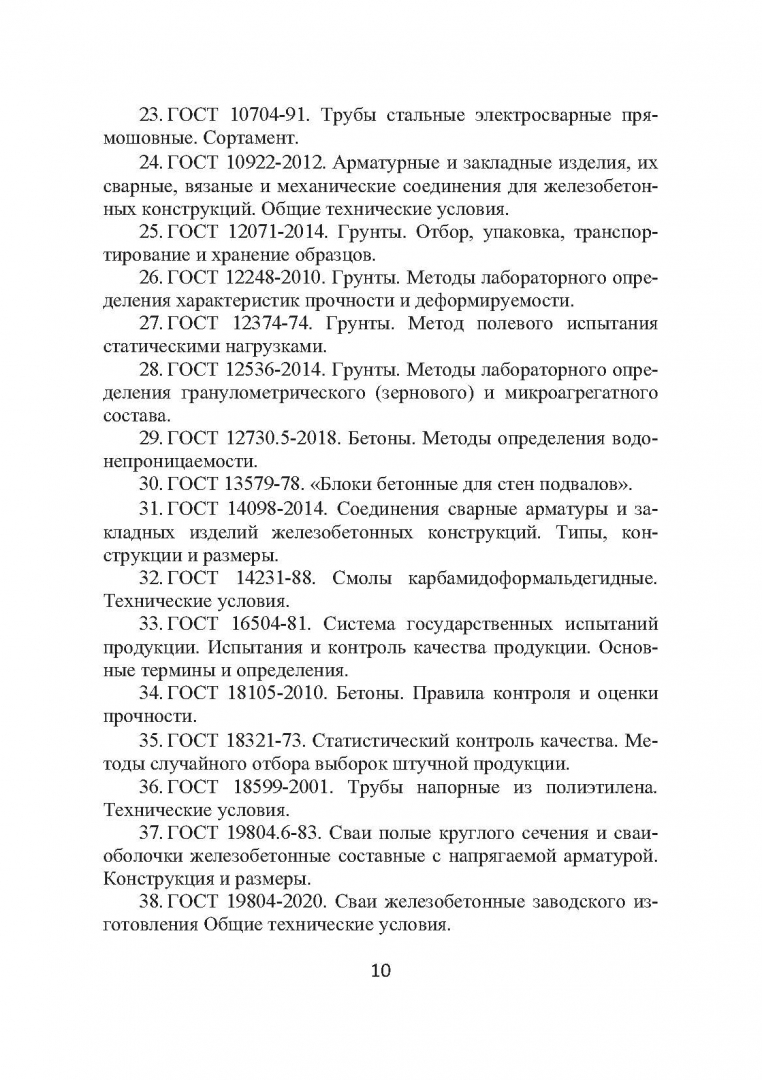 23. ГОСТ 10704-91. Трубы стальные электросварные прямошовные. Сортамент.

24. ГОСТ 10922-2012. Арматурные и закладные изделия, их сварные, вязаные и механические соединения для железобетонных конструкций. Общие технические условия.

25. ГОСТ 12071-2014. Грунты. Отбор, упаковка, транспортирование и хранение образцов.

26. ГОСТ 12248-2010. Грунты. Методы лабораторного определения характеристик прочности и деформируемости.

27. ГОСТ 12374-74. Грунты. Метод полевого испытания статическими нагрузками.

28. ГОСТ 12536-2014. Грунты. Методы лабораторного определения гранулометрического (зернового) и микроагрегатного состава.

29. ГОСТ 12730.5-2018. Бетоны. Методы определения водонепроницаемости.

30. ГОСТ 13579-78. «Блоки бетонные для стен подвалов».

31. ГОСТ 14098-2014. Соединения сварные арматуры и закладных изделий железобетонных конструкций. Типы, конструкции и размеры.

32. ГОСТ 14231-88. Смолы карбамидоформальдегидные. Технические условия.

33. ГОСТ 16504-81. Система государственных испытаний продукции. Испытания и контроль качества продукции. Основные термины и определения.

34. ГОСТ 18105-2010. Бетоны. Правила контроля и оценки прочности.

35. ГОСТ 18321-73. Статистический контроль качества. Методы случайного отбора выборок штучной продукции.

36. ГОСТ 18599-2001. Трубы напорные из полиэтилена. Технические условия.

37. ГОСТ 19804.6-83. Сваи полые круглого сечения и сваи-оболочки железобетонные составные с напрягаемой арматурой. Конструкция и размеры.

38. ГОСТ 19804-2020. Сваи железобетонные заводского изготовления Общие технические условия.

10